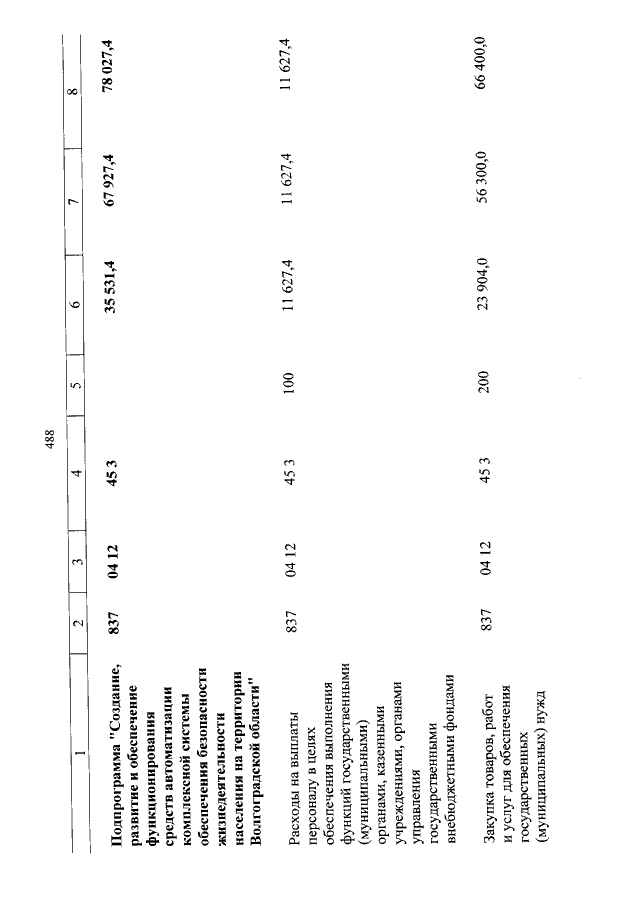 488

| 1 | 2 | 3 | 4 | 5 | 6 | 7 | 8 |
|---|---|---|---|---|---|---|---|
| Подпрограмма "Создание, развитие и обеспечение функционирования средств автоматизации комплексной системы обеспечения безопасности жизнедеятельности населения на территории Волгоградской области" | 837 | 04 12 | 45 3 | | 35 531,4 | 67 927,4 | 78 027,4 |
| Расходы на выплаты персоналу в целях обеспечения выполнения функций государственными (муниципальными) органами, казенными учреждениями, органами управления государственными внебюджетными фондами | 837 | 04 12 | 45 3 | 100 | 11 627,4 | 11 627,4 | 11 627,4 |
| Закупка товаров, работ и услуг для обеспечения государственных (муниципальных) нужд | 837 | 04 12 | 45 3 | 200 | 23 904,0 | 56 300,0 | 66 400,0 |